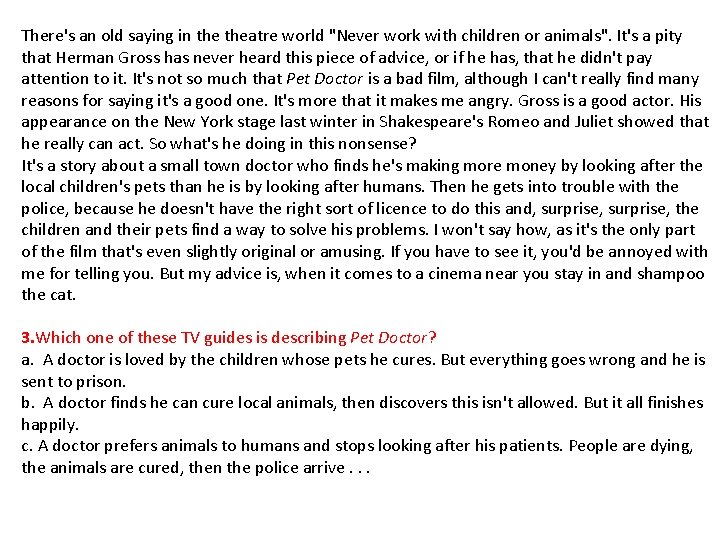 There's an old saying in the theatre world "Never work with children or animals". It's a pity that Herman Gross has never heard this piece of advice, or if he has, that he didn't pay attention to it. It's not so much that Pet Doctor is a bad film, although I can't really find many reasons for saying it's a good one. It's more that it makes me angry. Gross is a good actor. His appearance on the New York stage last winter in Shakespeare's Romeo and Juliet showed that he really can act. So what's he doing in this nonsense?

It's a story about a small town doctor who finds he's making more money by looking after the local children's pets than he is by looking after humans. Then he gets into trouble with the police, because he doesn't have the right sort of licence to do this and, surprise, surprise, the children and their pets find a way to solve his problems. I won't say how, as it's the only part of the film that's even slightly original or amusing. If you have to see it, you'd be annoyed with me for telling you. But my advice is, when it comes to a cinema near you stay in and shampoo the cat.

3.Which one of these TV guides is describing Pet Doctor?
a. A doctor is loved by the children whose pets he cures. But everything goes wrong and he is sent to prison.
b. A doctor finds he can cure local animals, then discovers this isn't allowed. But it all finishes happily.
c. A doctor prefers animals to humans and stops looking after his patients. People are dying, the animals are cured, then the police arrive . . .